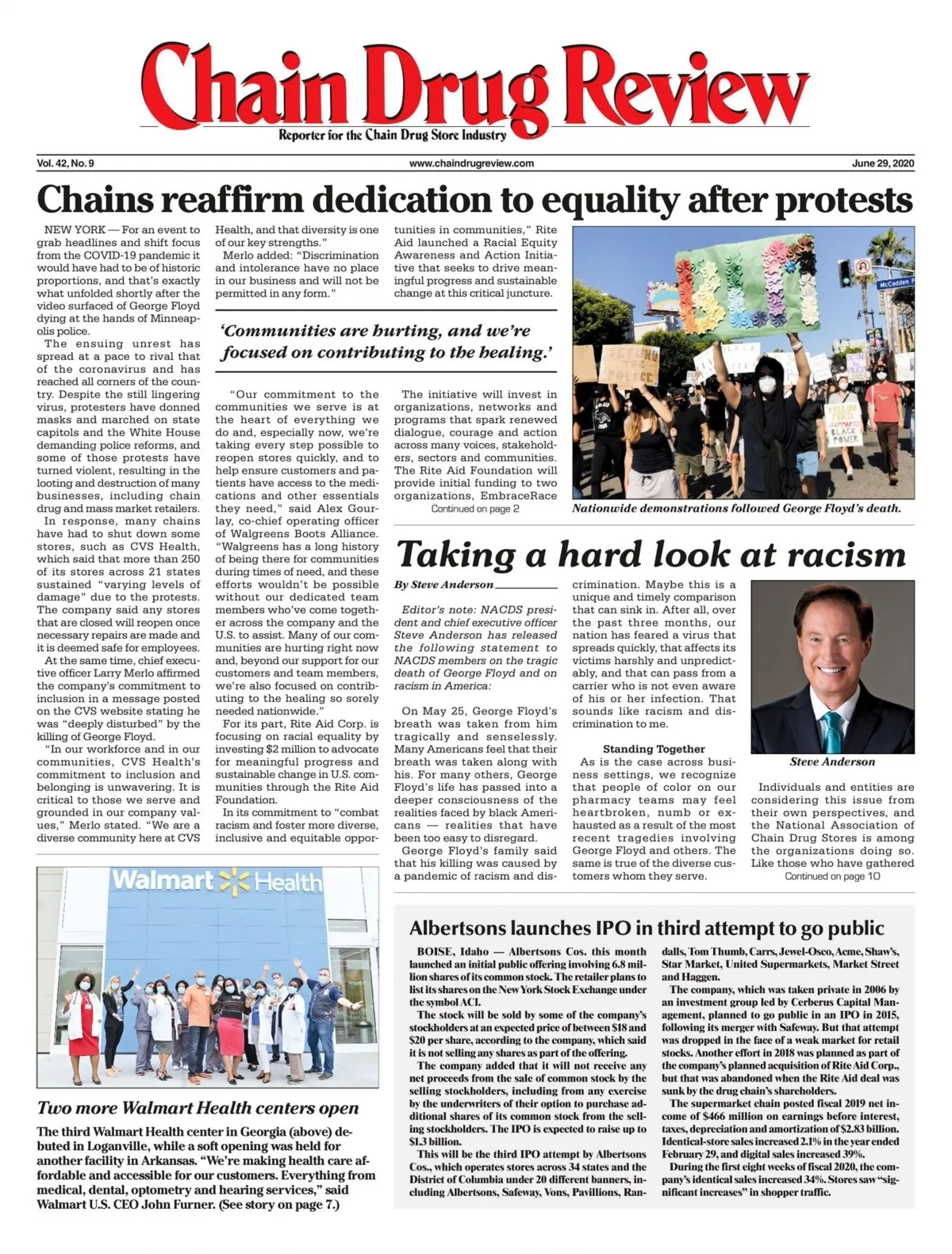 Chain Drug Review

Reporter for the Chain Drug Store Industry

Vol. 42, No. 9

www.chaindrugreview.com

June 29, 2020

Chains reaffirm dedication to equality after protests

NEW YORK — For an event to grab headlines and shift focus from the COVID-19 pandemic it would have had to be of historic proportions, and that's exactly what unfolded shortly after the video surfaced of George Floyd dying at the hands of Minneapolis police.

The ensuing unrest has spread at a pace to rival that of the coronavirus and has reached all corners of the country. Despite the still lingering virus, protesters have donned masks and marched on state capitols and the White House demanding police reforms, and some of those protests have turned violent, resulting in the looting and destruction of many businesses, including chain drug and mass market retailers.

In response, many chains have had to shut down some stores, such as CVS Health, which said that more than 250 of its stores across 21 states sustained "varying levels of damage" due to the protests. The company said any stores that are closed will reopen once necessary repairs are made and it is deemed safe for employees.

At the same time, chief executive officer Larry Merlo affirmed the company's commitment to inclusion in a message posted on the CVS website stating he was "deeply disturbed" by the killing of George Floyd.

"In our workforce and in our communities, CVS Health's commitment to inclusion and belonging is unwavering. It is critical to those we serve and grounded in our company values," Merlo stated. "We are a diverse community here at CVS Health, and that diversity is one of our key strengths."

Merlo added: "Discrimination and intolerance have no place in our business and will not be permitted in any form."

'Communities are hurting, and we're focused on contributing to the healing.'

"Our commitment to the communities we serve is at the heart of everything we do and, especially now, we're taking every step possible to reopen stores quickly, and to help ensure customers and patients have access to the medications and other essentials they need," said Alex Gourlay, co-chief operating officer of Walgreens Boots Alliance. "Walgreens has a long history of being there for communities during times of need, and these efforts wouldn't be possible without our dedicated team members who've come together across the company and the U.S. to assist. Many of our communities are hurting right now and, beyond our support for our customers and team members, we're also focused on contributing to the healing so sorely needed nationwide."

For its part, Rite Aid Corp. is focusing on racial equality by investing $2 million to advocate for meaningful progress and sustainable change in U.S. communities through the Rite Aid Foundation.

In its commitment to "combat racism and foster more diverse, inclusive and equitable opportunities in communities," Rite Aid launched a Racial Equity Awareness and Action Initiative that seeks to drive meaningful progress and sustainable change at this critical juncture.

The initiative will invest in organizations, networks and programs that spark renewed dialogue, courage and action across many voices, stakeholders, sectors and communities. The Rite Aid Foundation will provide initial funding to two organizations, EmbraceRace

Continued on page 2

McCadden Pl

DEFUND THE POLICE

BLACK

YELLOW PERIL SUPPORTS BLACK POWER

Nationwide demonstrations followed George Floyd's death.

Taking a hard look at racism

By Steve Anderson

Editor's note: NACDS president and chief executive officer Steve Anderson has released the following statement to NACDS members on the tragic death of George Floyd and on racism in America:

On May 25, George Floyd's breath was taken from him tragically and senselessly. Many Americans feel that their breath was taken along with his. For many others, George Floyd's life has passed into a deeper consciousness of the realities faced by black Americans — realities that have been too easy to disregard.

George Floyd's family said that his killing was caused by a pandemic of racism and discrimination. Maybe this is a unique and timely comparison that can sink in. After all, over the past three months, our nation has feared a virus that spreads quickly, that affects its victims harshly and unpredictably, and that can pass from a carrier who is not even aware of his or her infection. That sounds like racism and discrimination to me.

Standing Together

As is the case across business settings, we recognize that people of color on our pharmacy teams may feel heartbroken, numb or exhausted as a result of the most recent tragedies involving George Floyd and others. The same is true of the diverse customers whom they serve.

Steve Anderson

Individuals and entities are considering this issue from their own perspectives, and the National Association of Chain Drug Stores is among the organizations doing so. Like those who have gathered

Continued on page 10

Walmart Health

Two more Walmart Health centers open

The third Walmart Health center in Georgia (above) debuted in Loganville, while a soft opening was held for another facility in Arkansas. "We're making health care affordable and accessible for our customers. Everything from medical, dental, optometry and hearing services," said Walmart U.S. CEO John Furner. (See story on page 7.)

Albertsons launches IPO in third attempt to go public

BOISE, Idaho — Albertsons Cos. this month launched an initial public offering involving 6.8 million shares of its common stock. The retailer plans to list its shares on the New York Stock Exchange under the symbol ACI.

The stock will be sold by some of the company's stockholders at an expected price of between $18 and $20 per share, according to the company, which said it is not selling any shares as part of the offering.

The company added that it will not receive any net proceeds from the sale of common stock by the selling stockholders, including from any exercise by the underwriters of their option to purchase additional shares of its common stock from the selling stockholders. The IPO is expected to raise up to $1.3 billion.

This will be the third IPO attempt by Albertsons Cos., which operates stores across 34 states and the District of Columbia under 20 different banners, including Albertsons, Safeway, Vons, Pavillions, Randalls, Tom Thumb, Carrs, Jewel-Osco, Acme, Shaw's, Star Market, United Supermarkets, Market Street and Haggen.

The company, which was taken private in 2006 by an investment group led by Cerberus Capital Management, planned to go public in an IPO in 2015, following its merger with Safeway. But that attempt was dropped in the face of a weak market for retail stocks. Another effort in 2018 was planned as part of the company's planned acquisition of Rite Aid Corp., but that was abandoned when the Rite Aid deal was sunk by the drug chain's shareholders.

The supermarket chain posted fiscal 2019 net income of $466 million on earnings before interest, taxes, depreciation and amortization of $2.83 billion. Identical-store sales increased 2.1% in the year ended February 29, and digital sales increased 39%.

During the first eight weeks of fiscal 2020, the company's identical sales increased 34%. Stores saw "significant increases" in shopper traffic.